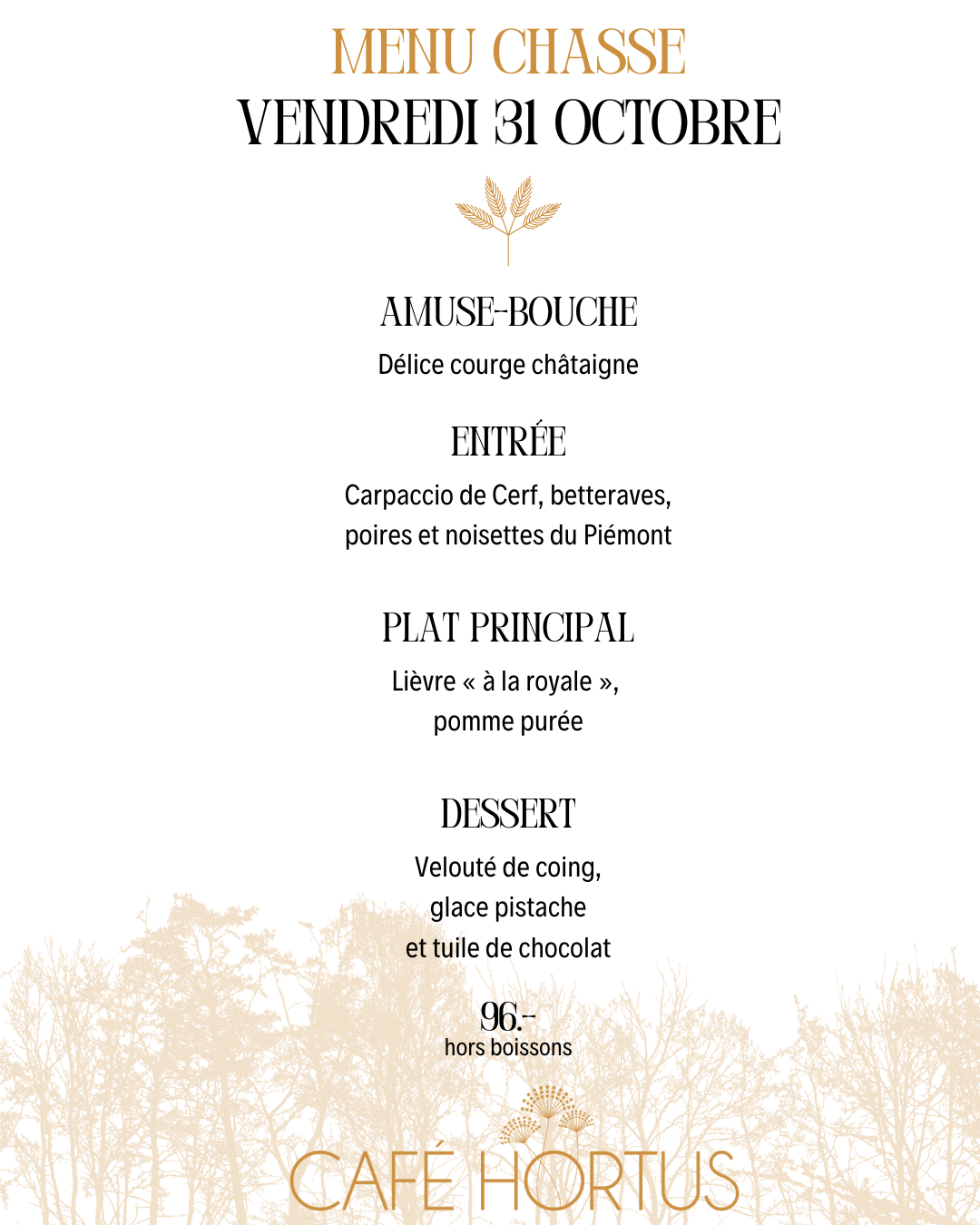 MENU CHASSE
VENDREDI 31 OCTOBRE

AMUSE-BOUCHE
Délice courge châtaigne

ENTRÉE
Carpaccio de Cerf, betteraves, poires et noisettes du Piémont

PLAT PRINCIPAL
Lièvre « à la royale », pomme purée

DESSERT
Velouté de coing, glace pistache et tuile de chocolat

96.-
hors boissons

CAFÉ HORTUS